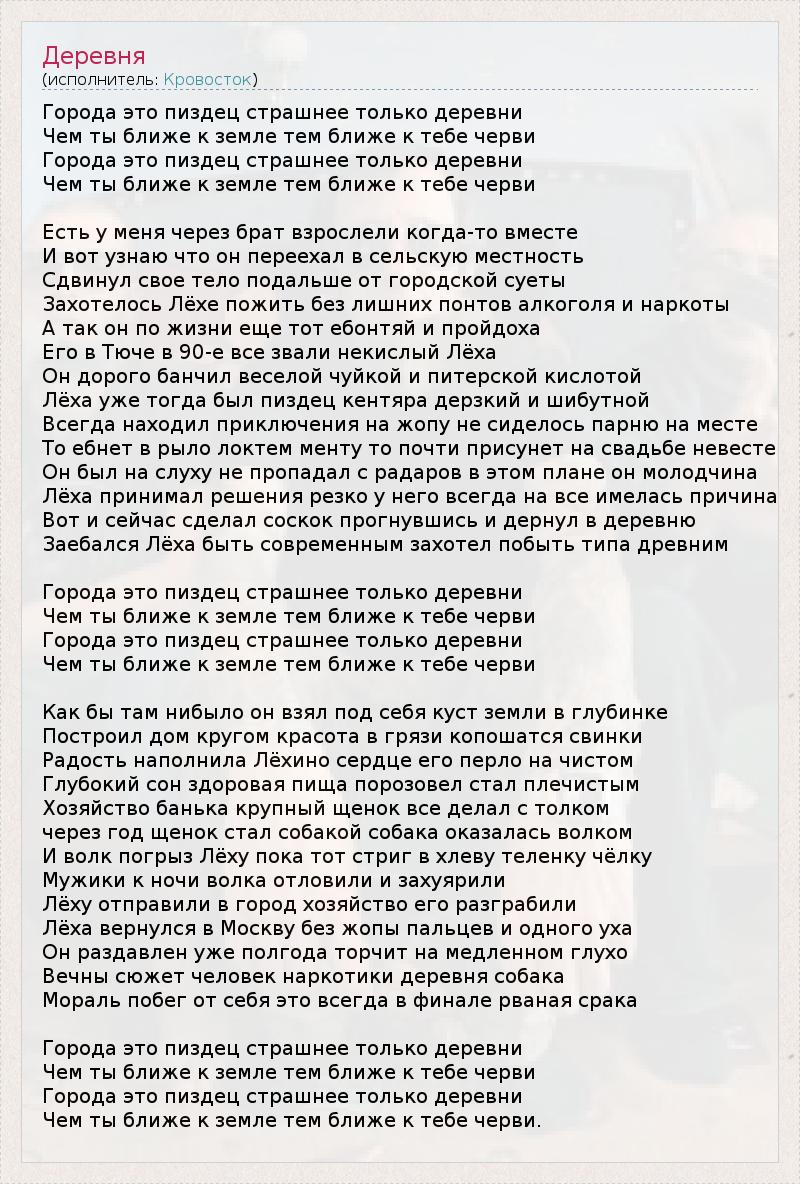 Деревня
(исполнитель: Кровосток)

Города это пиздец страшнее только деревни
Чем ты ближе к земле тем ближе к тебе черви
Города это пиздец страшнее только деревни
Чем ты ближе к земле тем ближе к тебе черви

Есть у меня через брат взрослели когда-то вместе
И вот узнаю что он переехал в сельскую местность
Сдвинул свое тело подальше от городской суеты
Захотелось Лёхе пожить без лишних понтов алкоголя и наркоты
А так он по жизни еще тот ебонтяй и пройдоха
Его в Тюче в 90-е все звали некислый Лёха
Он дорого банчил веселой чуйкой и питерской кислотой
Лёха уже тогда был пиздец кентяра дерзкий и шибутной
Всегда находил приключения на жопу не сиделось парню на месте
То ебнет в рыло локтем менту то почти присунет на свадьбе невесте
Он был на слуху не пропадал с радаров в этом плане он молодчина
Лёха принимал решения резко у него всегда на все имелась причина
Вот и сейчас сделал соскок прогнувшись и дернул в деревню
Заебался Лёха быть современным захотел побыть типа древним

Города это пиздец страшнее только деревни
Чем ты ближе к земле тем ближе к тебе черви
Города это пиздец страшнее только деревни
Чем ты ближе к земле тем ближе к тебе черви

Как бы там нибыло он взял под себя куст земли в глубинке
Построил дом кругом красота в грязи копошатся свинки
Радость наполнила Лёхино сердце его перло на чистом
Глубокий сон здоровая пища порозовел стал плечистым
Хозяйство банька крупный щенок все делал с толком
через год щенок стал собакой собака оказалась волком
И волк погрыз Лёху пока тот стриг в хлеву теленку чёлку
Мужики к ночи волка отловили и захуярили
Лёху отправили в город хозяйство его разграбили
Лёха вернулся в Москву без жопы пальцев и одного уха
Он раздавлен уже полгода торчит на медленном глухо
Вечны сюжет человек наркотики деревня собака
Мораль побег от себя это всегда в финале рваная срака

Города это пиздец страшнее только деревни
Чем ты ближе к земле тем ближе к тебе черви
Города это пиздец страшнее только деревни
Чем ты ближе к земле тем ближе к тебе черви.